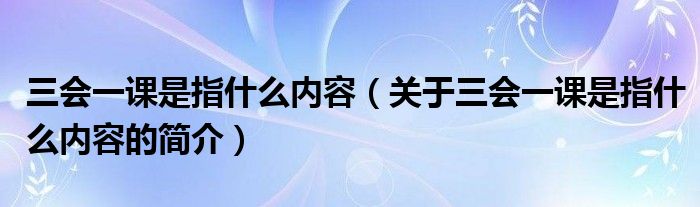 三会一课是指什么内容（关于三会一课是指什么内容的简介）